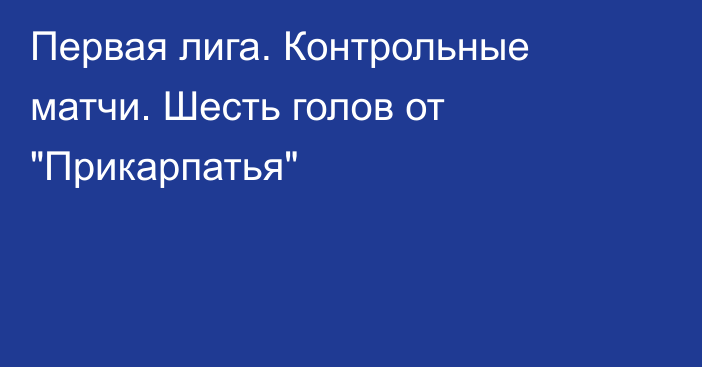 Первая лига. Контрольные матчи. Шесть голов от "Прикарпатья"